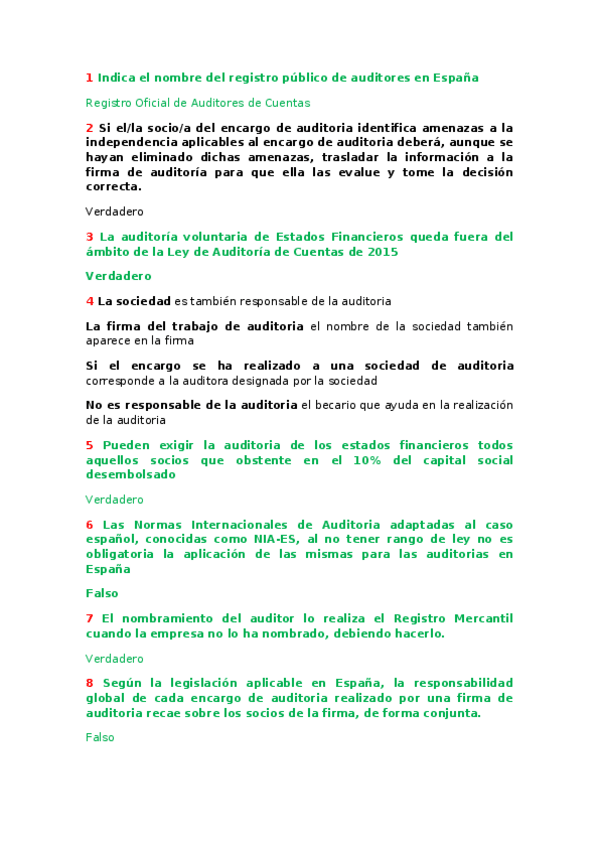 1 Indica el nombre del registro público de auditores en España

Registro Oficial de Auditores de Cuentas

2 Si el/la socio/a del encargo de auditoria identifica amenazas a la independencia aplicables al encargo de auditoria deberá, aunque se hayan eliminado dichas amenazas, trasladar la información a la firma de auditoría para que ella las evalue y tome la decisión correcta.

Verdadero

3 La auditoría voluntaria de Estados Financieros queda fuera del ámbito de la Ley de Auditoría de Cuentas de 2015

Verdadero

4 La sociedad es también responsable de la auditoria

La firma del trabajo de auditoria el nombre de la sociedad también aparece en la firma

Si el encargo se ha realizado a una sociedad de auditoria corresponde a la auditora designada por la sociedad

No es responsable de la auditoria el becario que ayuda en la realización de la auditoria

5 Pueden exigir la auditoria de los estados financieros todos aquellos socios que obstente en el 10% del capital social desembolsado

Verdadero

6 Las Normas Internacionales de Auditoria adaptadas al caso español, conocidas como NIA-ES, al no tener rango de ley no es obligatoria la aplicación de las mismas para las auditorias en España

Falso

7 El nombramiento del auditor lo realiza el Registro Mercantil cuando la empresa no lo ha nombrado, debiendo hacerlo.

Verdadero

8 Según la legislación aplicable en España, la responsabilidad global de cada encargo de auditoria realizado por una firma de auditoria recae sobre los socios de la firma, de forma conjunta.

Falso